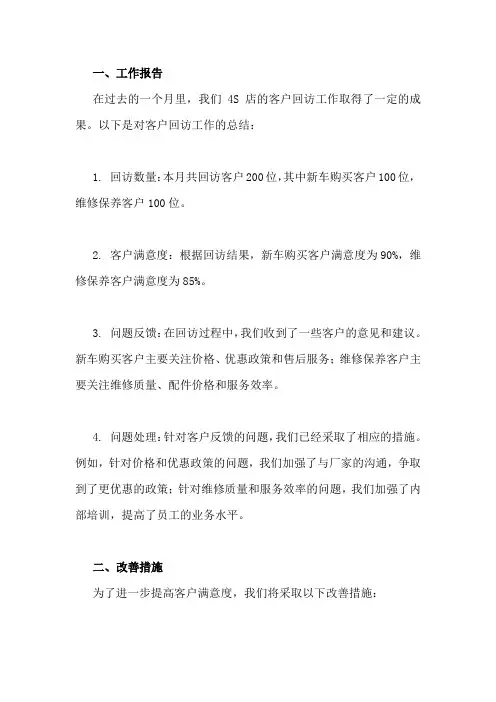 一、工作报告

在过去的一个月里，我们 4S 店的客户回访工作取得了一定的成果。以下是对客户回访工作的总结：

1. 回访数量：本月共回访客户 200 位，其中新车购买客户 100 位，维修保养客户 100 位。

2. 客户满意度：根据回访结果，新车购买客户满意度为 90%，维修保养客户满意度为 85%。

3. 问题反馈：在回访过程中，我们收到了一些客户的意见和建议。新车购买客户主要关注价格、优惠政策和售后服务；维修保养客户主要关注维修质量、配件价格和服务效率。

4. 问题处理：针对客户反馈的问题，我们已经采取了相应的措施。例如，针对价格和优惠政策的问题，我们加强了与厂家的沟通，争取到了更优惠的政策；针对维修质量和服务效率的问题，我们加强了内部培训，提高了员工的业务水平。

二、改善措施

为了进一步提高客户满意度，我们将采取以下改善措施：